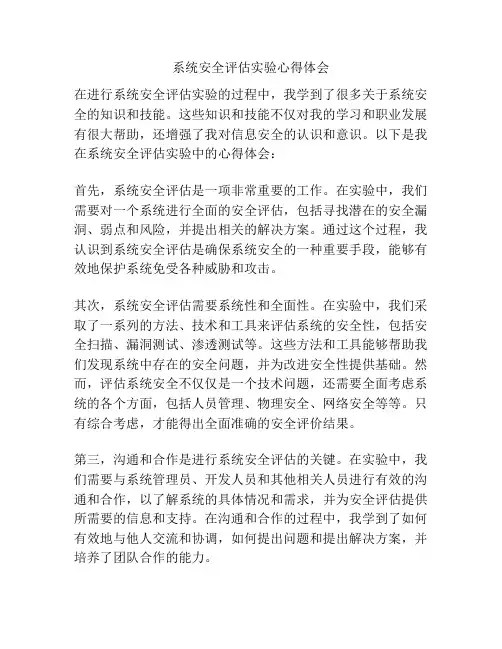 系统安全评估实验心得体会

在进行系统安全评估实验的过程中，我学到了很多关于系统安全的知识和技能。这些知识和技能不仅对我的学习和职业发展有很大帮助，还增强了我对信息安全的认识和意识。以下是我在系统安全评估实验中的心得体会：

首先，系统安全评估是一项非常重要的工作。在实验中，我们需要对一个系统进行全面的安全评估，包括寻找潜在的安全漏洞、弱点和风险，并提出相关的解决方案。通过这个过程，我认识到系统安全评估是确保系统安全的一种重要手段，能够有效地保护系统免受各种威胁和攻击。

其次，系统安全评估需要系统性和全面性。在实验中，我们采取了一系列的方法、技术和工具来评估系统的安全性，包括安全扫描、漏洞测试、渗透测试等。这些方法和工具能够帮助我们发现系统中存在的安全问题，并为改进安全性提供基础。然而，评估系统安全不仅仅是一个技术问题，还需要全面考虑系统的各个方面，包括人员管理、物理安全、网络安全等等。只有综合考虑，才能得出全面准确的安全评价结果。

第三，沟通和合作是进行系统安全评估的关键。在实验中，我们需要与系统管理员、开发人员和其他相关人员进行有效的沟通和合作，以了解系统的具体情况和需求，并为安全评估提供所需要的信息和支持。在沟通和合作的过程中，我学到了如何有效地与他人交流和协调，如何提出问题和提出解决方案，并培养了团队合作的能力。